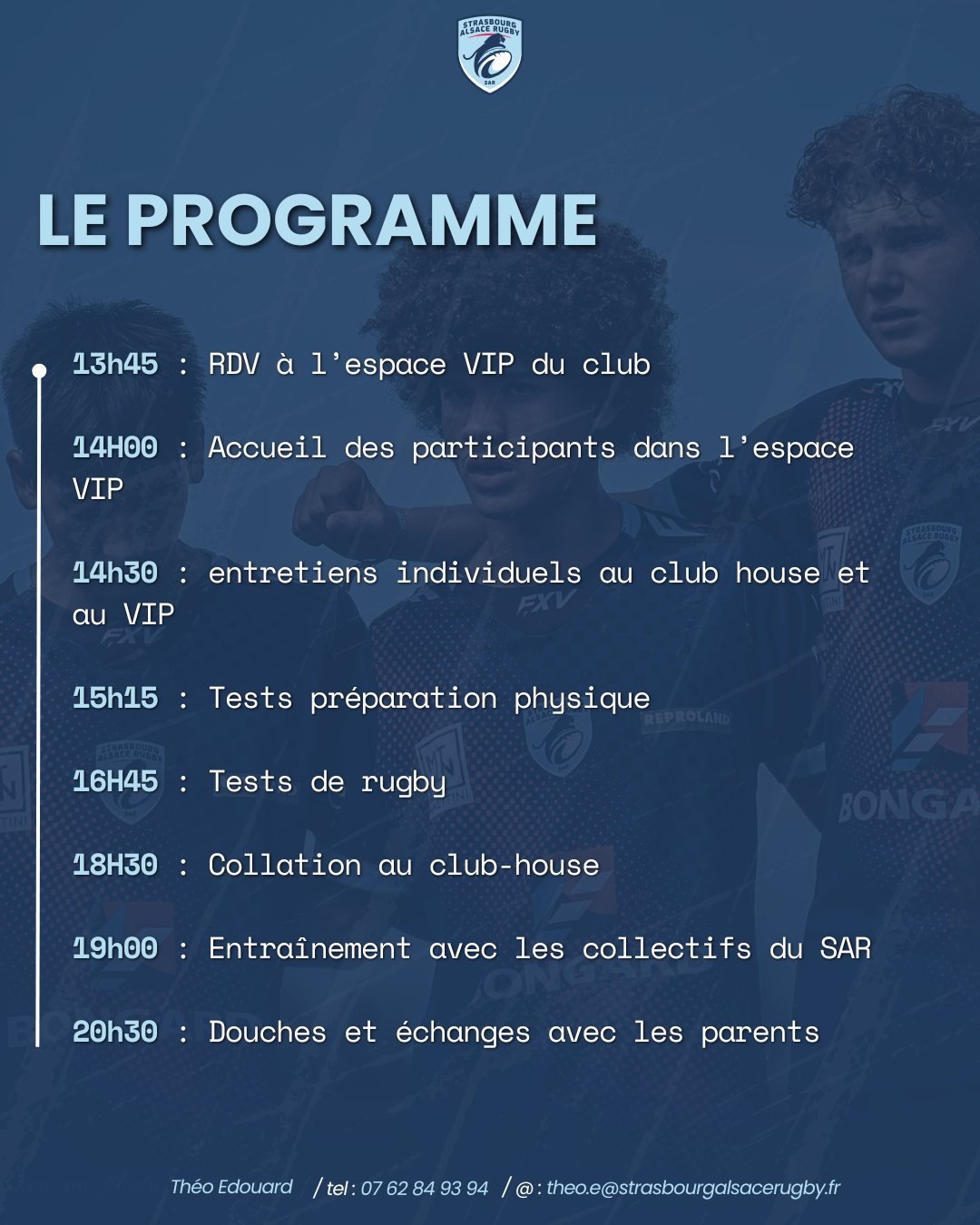 STRASBOURG ALSACE RUGBY
SAR

LE PROGRAMME

13h45 : RDV à l'espace VIP du club

14H00 : Accueil des participants dans l'espace VIP

14h30 : entretiens individuels au club house et au VIP

15h15 : Tests préparation physique

16H45 : Tests de rugby

18H30 : Collation au club-house

19h00 : Entraînement avec les collectifs du SAR

20h30 : Douches et échanges avec les parents

Théo Edouard / tel : 07 62 84 93 94 / @ : theo.e@strasbourgalsacerugby.fr